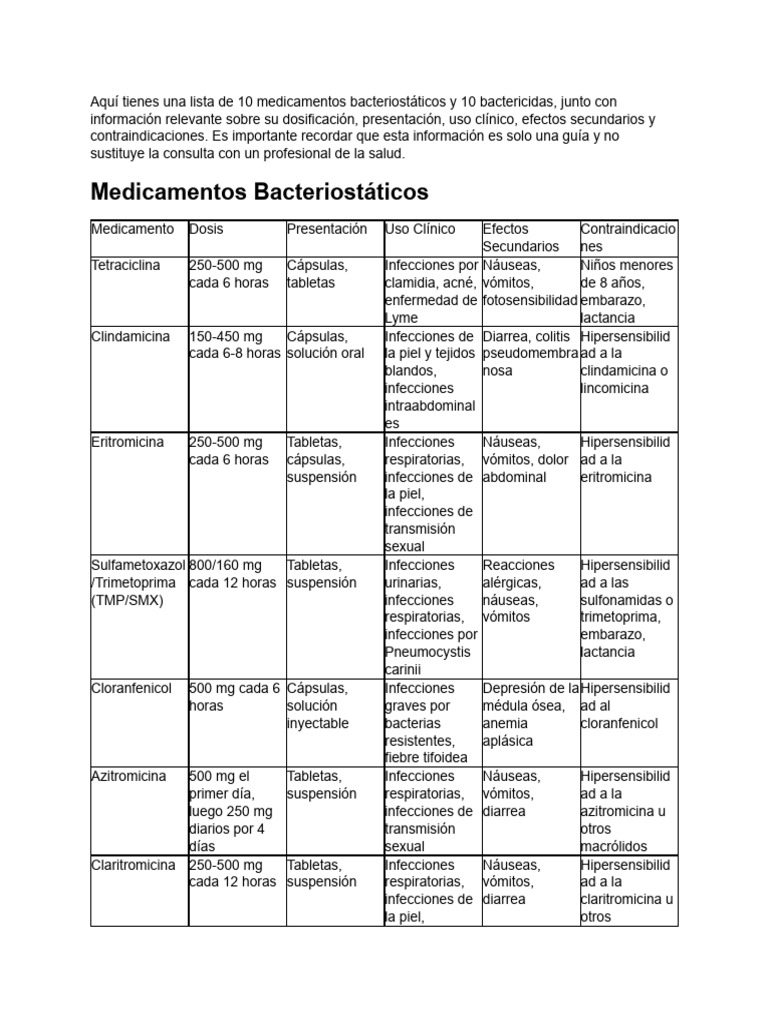 Aquí tienes una lista de 10 medicamentos bacteriostáticos y 10 bactericidas, junto con información relevante sobre su dosificación, presentación, uso clínico, efectos secundarios y contraindicaciones. Es importante recordar que esta información es solo una guía y no sustituye la consulta con un profesional de la salud.

Medicamentos Bacteriostáticos

| Medicamento | Dosis | Presentación | Uso Clínico | Efectos Secundarios | Contraindicaciones |
|---|---|---|---|---|---|
| Tetraciclina | 250-500 mg cada 6 horas | Cápsulas, tabletas | Infecciones por clamidia, acné, enfermedad de Lyme | Náuseas, vómitos, fotosensibilidad | Niños menores de 8 años, embarazo, lactancia |
| Clindamicina | 150-450 mg cada 6-8 horas | Cápsulas, solución oral | Infecciones de la piel y tejidos blandos, infecciones intraabdominales | Diarrea, colitis pseudomembranosa | Hipersensibilidad a la clindamicina o lincomicina |
| Eritromicina | 250-500 mg cada 6 horas | Tabletas, cápsulas, suspensión | Infecciones respiratorias, infecciones de la piel, infecciones de transmisión sexual | Náuseas, vómitos, dolor abdominal | Hipersensibilidad a la eritromicina |
| Sulfametoxazol/Trimetoprima (TMP/SMX) | 800/160 mg cada 12 horas | Tabletas, suspensión | Infecciones urinarias, infecciones respiratorias, infecciones por Pneumocystis carinii | Reacciones alérgicas, náuseas, vómitos | Hipersensibilidad a las sulfonamidas o trimetoprima, embarazo, lactancia |
| Cloranfenicol | 500 mg cada 6 horas | Cápsulas, solución inyectable | Infecciones graves por bacterias resistentes, fiebre tifoidea | Depresión de la médula ósea, anemia aplásica | Hipersensibilidad al cloranfenicol |
| Azitromicina | 500 mg el primer día, luego 250 mg diarios por 4 días | Tabletas, suspensión | Infecciones respiratorias, infecciones de transmisión sexual | Náuseas, vómitos, diarrea | Hipersensibilidad a la azitromicina u otros macrólidos |
| Claritromicina | 250-500 mg cada 12 horas | Tabletas, suspensión | Infecciones respiratorias, infecciones de la piel, | Náuseas, vómitos, diarrea | Hipersensibilidad a la claritromicina u otros |